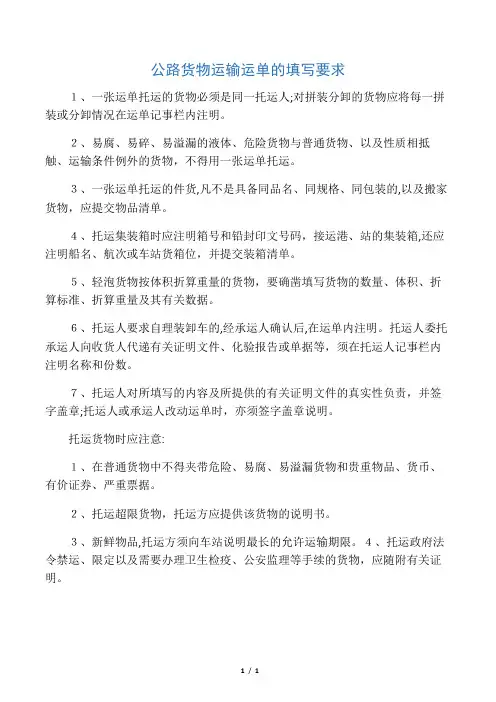 公路货物运输运单的填写要求

1、一张运单托运的货物必须是同一托运人;对拼装分卸的货物应将每一拼装或分卸情况在运单记事栏内注明。

2、易腐、易碎、易溢漏的液体、危险货物与普通货物、以及性质相抵触、运输条件例外的货物，不得用一张运单托运。

3、一张运单托运的件货,凡不是具备同品名、同规格、同包装的,以及搬家货物，应提交物品清单。

4、托运集装箱时应注明箱号和铅封印文号码，接运港、站的集装箱,还应注明船名、航次或车站货箱位，并提交装箱清单。

5、轻泡货物按体积折算重量的货物，要确凿填写货物的数量、体积、折算标准、折算重量及其有关数据。

6、托运人要求自理装卸车的,经承运人确认后,在运单内注明。托运人委托承运人向收货人代递有关证明文件、化验报告或单据等，须在托运人记事栏内注明名称和份数。

7、托运人对所填写的内容及所提供的有关证明文件的真实性负责，并签字盖章;托运人或承运人改动运单时，亦须签字盖章说明。

托运货物时应注意:

1、在普通货物中不得夹带危险、易腐、易溢漏货物和贵重物品、货币、有价证券、严重票据。

2、托运超限货物，托运方应提供该货物的说明书。

3、新鲜物品,托运方须向车站说明最长的允许运输期限。4、托运政府法令禁运、限定以及需要办理卫生检疫、公安监理等手续的货物，应随附有关证明。

1 / 1